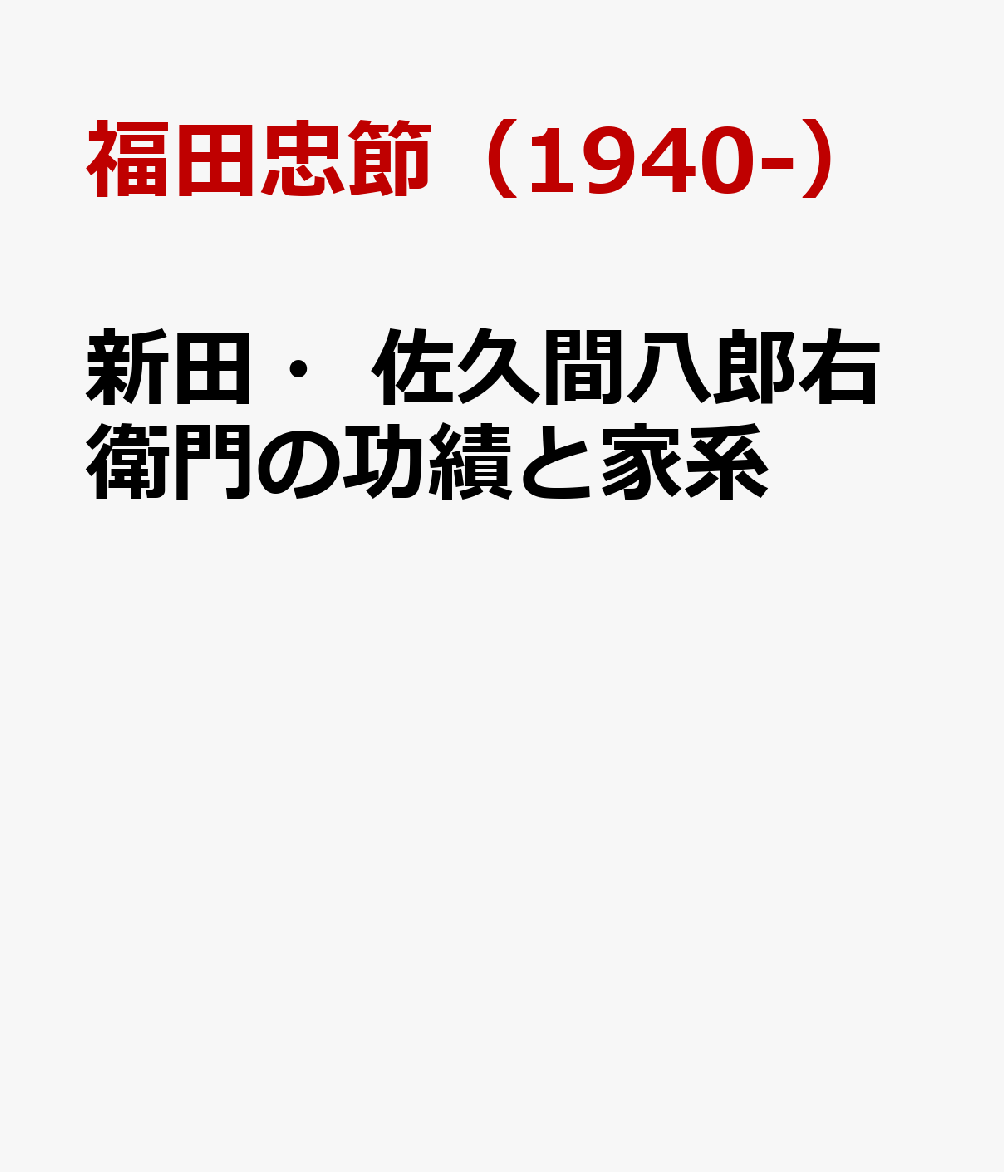 福田忠節（1940-）

新田・ 佐久間八郎右衛門の功績と家系